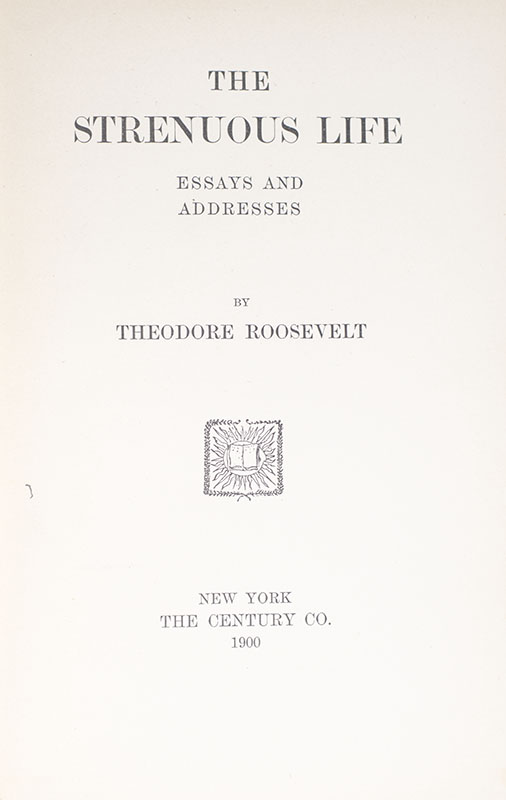 THE
STRENUOUS LIFE

ESSAYS AND
ADDRESSES

BY
THEODORE ROOSEVELT

NEW YORK
THE CENTURY CO.
1900